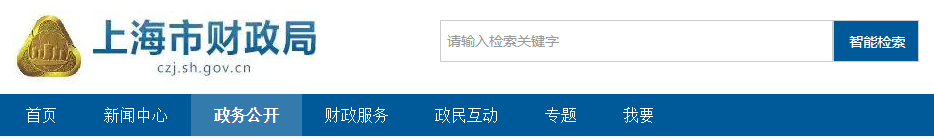 上海市财政局
czj.sh.gov.cn

请输入检索关键字
智能检索

首页 新闻中心 政务公开 财政服务 政民互动 专题 我要